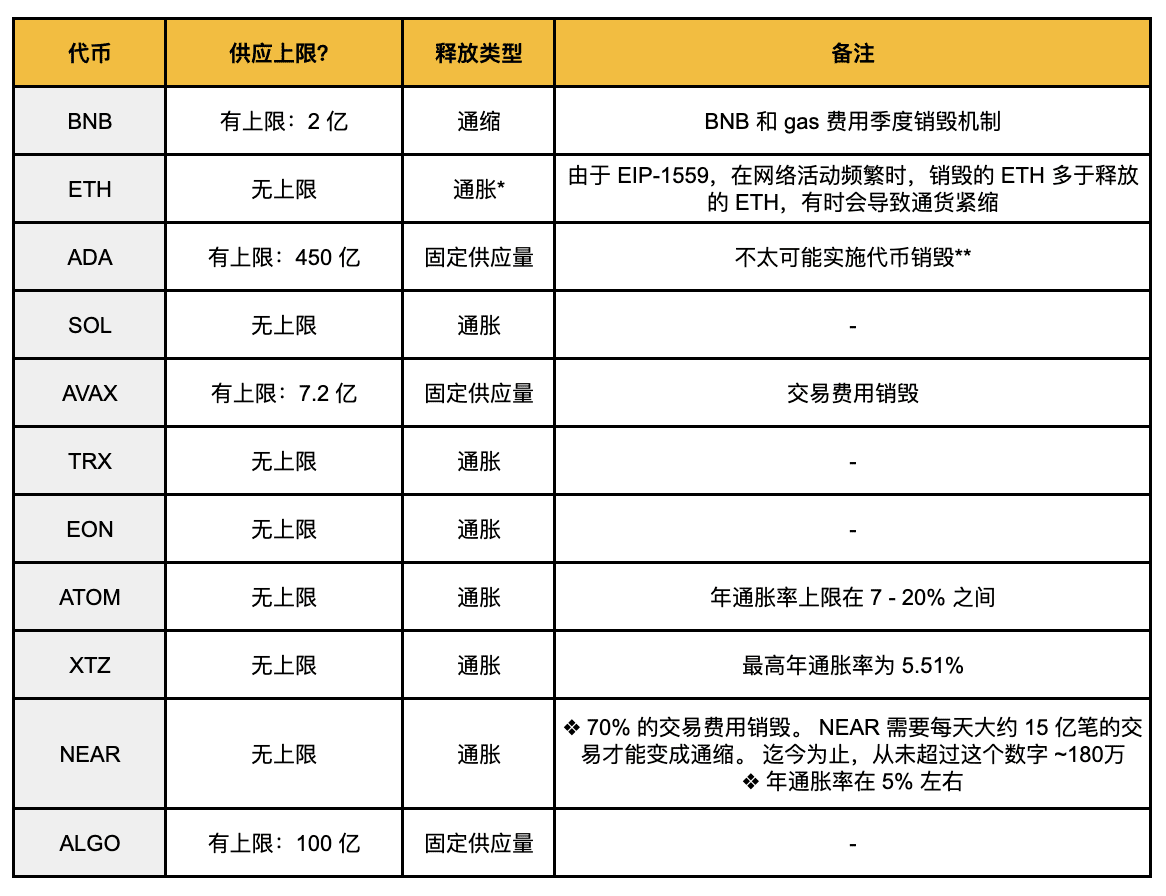 | 代币 | 供应上限? | 释放类型 | 备注 |
|---|---|---|---|
| BNB | 有上限：2 亿 | 通缩 | BNB 和 gas 费用季度销毁机制 |
| ETH | 无上限 | 通胀* | 由于 EIP-1559，在网络活动频繁时，销毁的 ETH 多于释放的 ETH，有时会导致通货紧缩 |
| ADA | 有上限：450 亿 | 固定供应量 | 不太可能实施代币销毁** |
| SOL | 无上限 | 通胀 | - |
| AVAX | 有上限：7.2 亿 | 固定供应量 | 交易费用销毁 |
| TRX | 无上限 | 通胀 | - |
| EON | 无上限 | 通胀 | - |
| ATOM | 无上限 | 通胀 | 年通胀率上限在 7 - 20% 之间 |
| XTZ | 无上限 | 通胀 | 最高年通胀率为 5.51% |
| NEAR | 无上限 | 通胀 | ❖ 70% 的交易费用销毁。 NEAR 需要每天大约 15 亿笔的交易才能变成通缩。 迄今为止，从未超过这个数字 ~180万 ❖ 年通胀率在 5% 左右 |
| ALGO | 有上限：100 亿 | 固定供应量 | - |